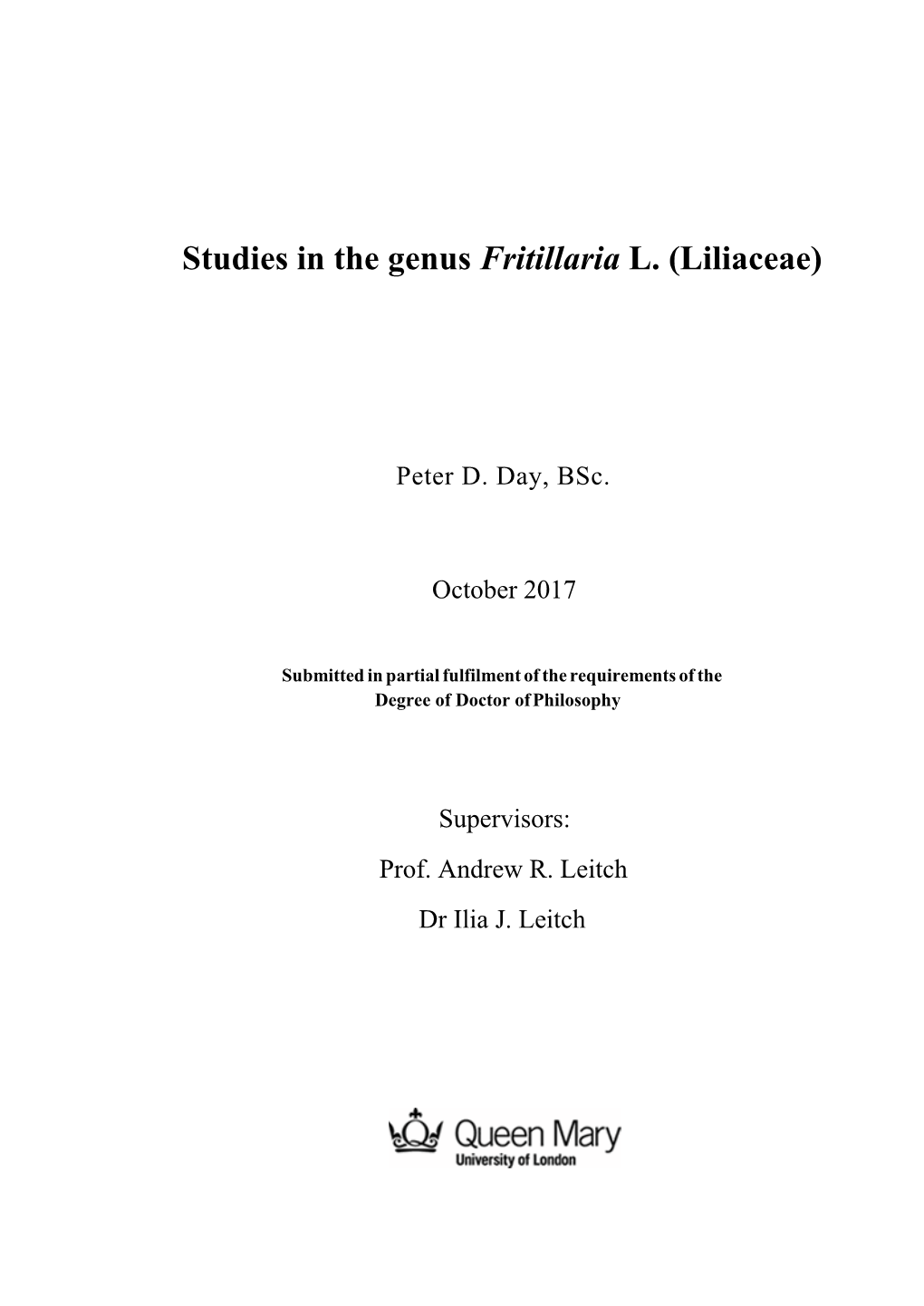 Studies in the genus Fritillaria L. (Liliaceae)

Peter D. Day, BSc.

October 2017

Submitted in partial fulfilment of the requirements of the Degree of Doctor of Philosophy

Supervisors:
Prof. Andrew R. Leitch
Dr Ilia J. Leitch

Queen Mary
University of London